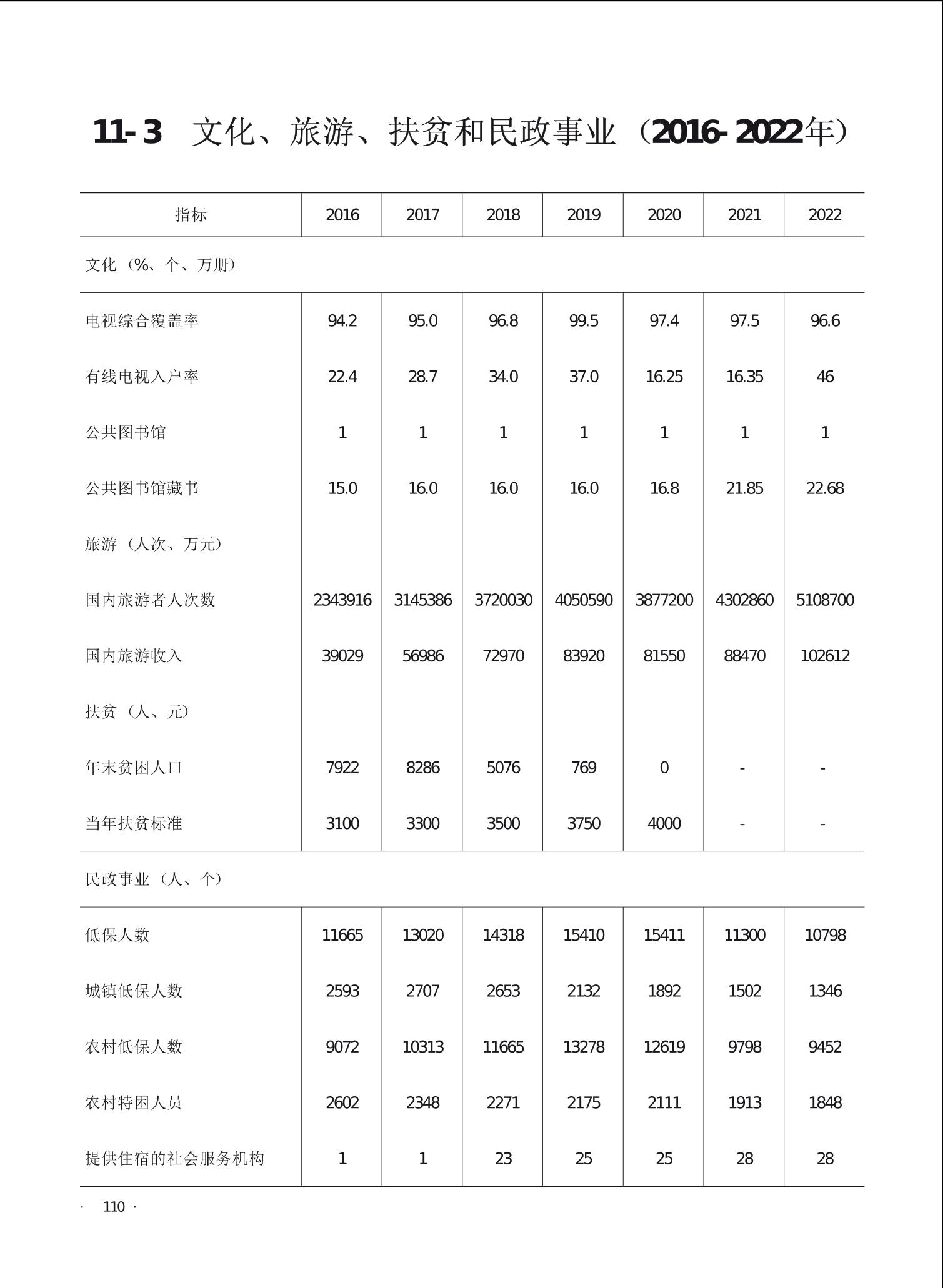 11-3　文化、旅游、扶贫和民政事业（2016-2022年）

| 指标 | 2016 | 2017 | 2018 | 2019 | 2020 | 2021 | 2022 |
|---|---|---|---|---|---|---|---|
| 文化（%、个、万册） | | | | | | | |
| 电视综合覆盖率 | 94.2 | 95.0 | 96.8 | 99.5 | 97.4 | 97.5 | 96.6 |
| 有线电视入户率 | 22.4 | 28.7 | 34.0 | 37.0 | 16.25 | 16.35 | 46 |
| 公共图书馆 | 1 | 1 | 1 | 1 | 1 | 1 | 1 |
| 公共图书馆藏书 | 15.0 | 16.0 | 16.0 | 16.0 | 16.8 | 21.85 | 22.68 |
| 旅游（人次、万元） | | | | | | | |
| 国内旅游者人次数 | 2343916 | 3145386 | 3720030 | 4050590 | 3877200 | 4302860 | 5108700 |
| 国内旅游收入 | 39029 | 56986 | 72970 | 83920 | 81550 | 88470 | 102612 |
| 扶贫（人、元） | | | | | | | |
| 年末贫困人口 | 7922 | 8286 | 5076 | 769 | 0 | - | - |
| 当年扶贫标准 | 3100 | 3300 | 3500 | 3750 | 4000 | - | - |
| 民政事业（人、个） | | | | | | | |
| 低保人数 | 11665 | 13020 | 14318 | 15410 | 15411 | 11300 | 10798 |
| 城镇低保人数 | 2593 | 2707 | 2653 | 2132 | 1892 | 1502 | 1346 |
| 农村低保人数 | 9072 | 10313 | 11665 | 13278 | 12619 | 9798 | 9452 |
| 农村特困人员 | 2602 | 2348 | 2271 | 2175 | 2111 | 1913 | 1848 |
| 提供住宿的社会服务机构 | 1 | 1 | 23 | 25 | 25 | 28 | 28 |

· 110 ·